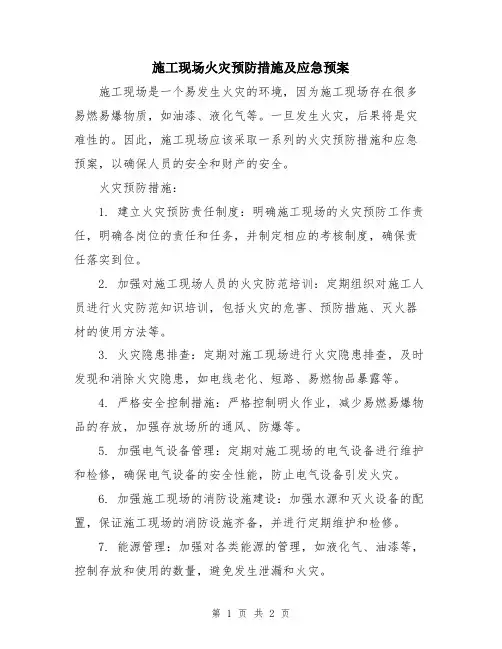 施工现场火灾预防措施及应急预案

施工现场是一个易发生火灾的环境，因为施工现场存在很多易燃易爆物质，如油漆、液化气等。一旦发生火灾，后果将是灾难性的。因此，施工现场应该采取一系列的火灾预防措施和应急预案，以确保人员的安全和财产的安全。

火灾预防措施：

1. 建立火灾预防责任制度：明确施工现场的火灾预防工作责任，明确各岗位的责任和任务，并制定相应的考核制度，确保责任落实到位。

2. 加强对施工现场人员的火灾防范培训：定期组织对施工人员进行火灾防范知识培训，包括火灾的危害、预防措施、灭火器材的使用方法等。

3. 火灾隐患排查：定期对施工现场进行火灾隐患排查，及时发现和消除火灾隐患，如电线老化、短路、易燃物品暴露等。

4. 严格安全控制措施：严格控制明火作业，减少易燃易爆物品的存放，加强存放场所的通风、防爆等。

5. 加强电气设备管理：定期对施工现场的电气设备进行维护和检修，确保电气设备的安全性能，防止电气设备引发火灾。

6. 加强施工现场的消防设施建设：加强水源和灭火设备的配置，保证施工现场的消防设施齐备，并进行定期维护和检修。

7. 能源管理：加强对各类能源的管理，如液化气、油漆等，控制存放和使用的数量，避免发生泄漏和火灾。

第 1 页 共 2 页